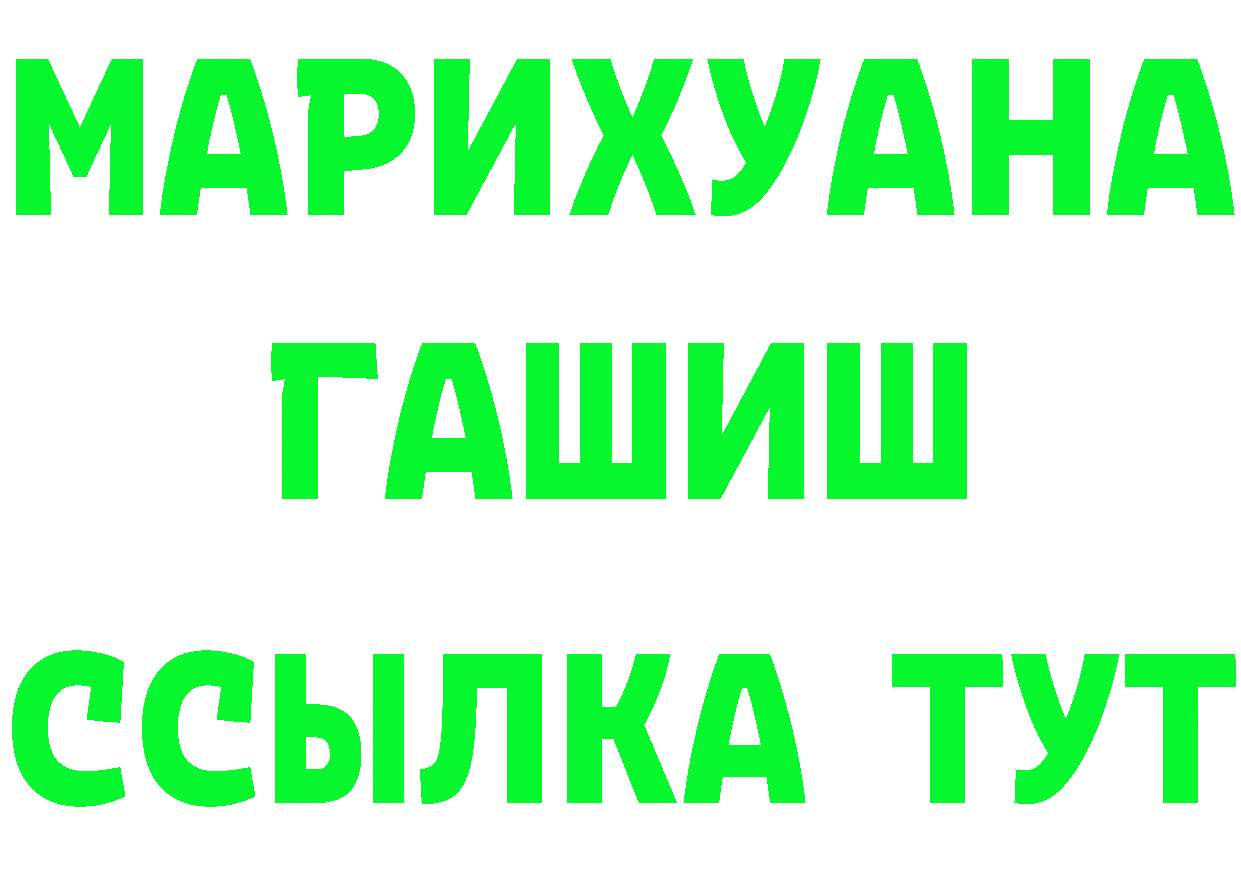 МАРИХУАНА
ГАШИШ
ССЫЛКА ТУТ